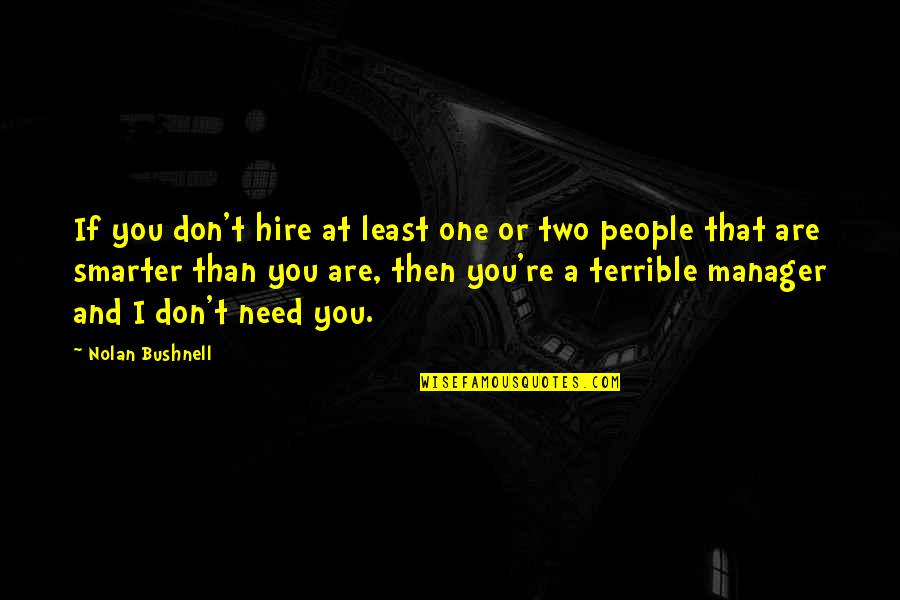 If you don't hire at least one or two people that are smarter than you are, then you're a terrible manager and I don't need you.

~ Nolan Bushnell

WISEFAMOUSQUOTES.COM